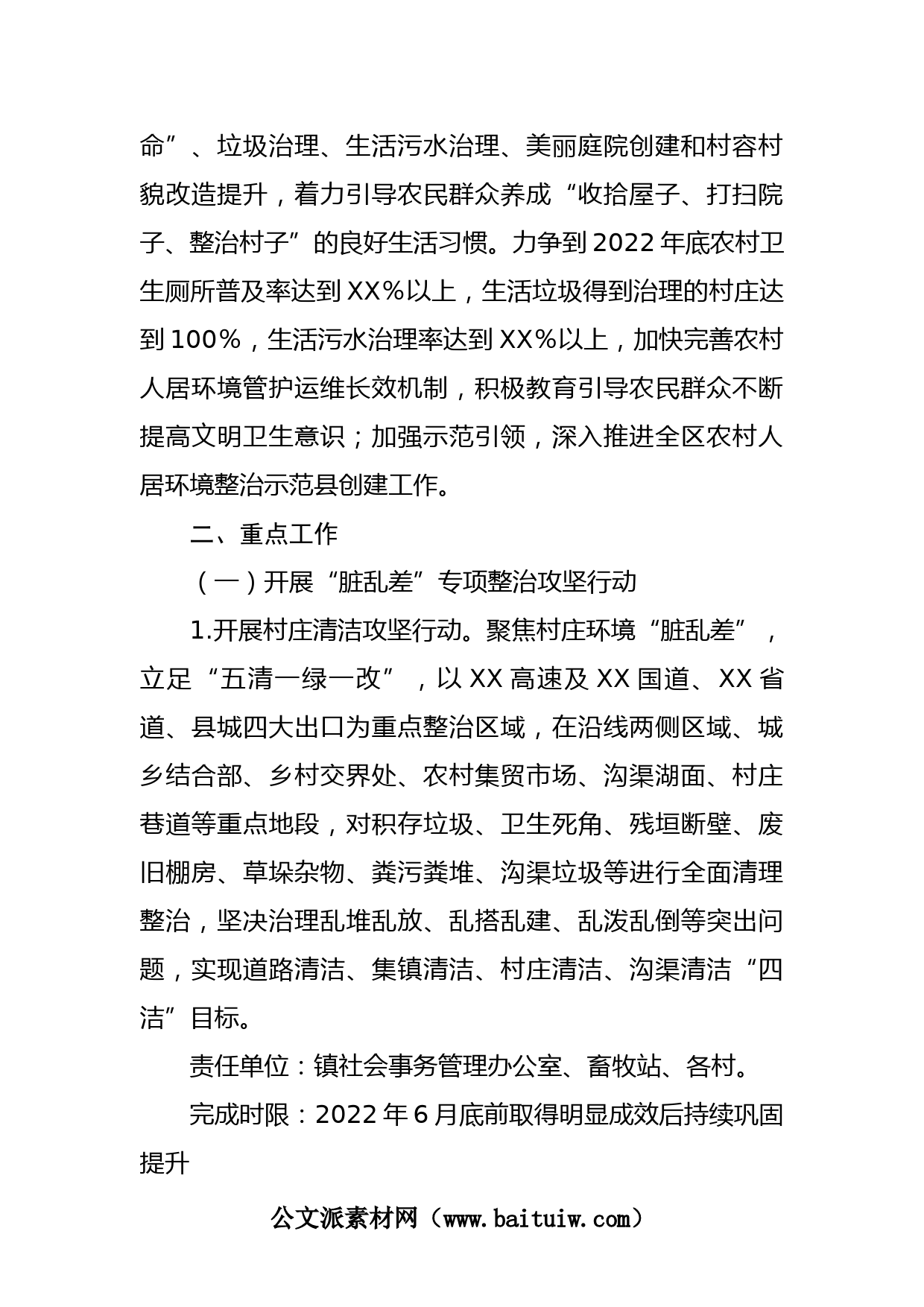 命”、垃圾治理、生活污水治理、美丽庭院创建和村容村貌改造提升，着力引导农民群众养成“收拾屋子、打扫院子、整治村子”的良好生活习惯。力争到2022年底农村卫生厕所普及率达到XX%以上，生活垃圾得到治理的村庄达到100%，生活污水治理率达到XX%以上，加快完善农村人居环境管护运维长效机制，积极教育引导农民群众不断提高文明卫生意识；加强示范引领，深入推进全区农村人居环境整治示范县创建工作。

二、重点工作

（一）开展“脏乱差”专项整治攻坚行动

1.开展村庄清洁攻坚行动。聚焦村庄环境“脏乱差”，立足“五清一绿一改”，以XX高速及XX国道、XX省道、县城四大出口为重点整治区域，在沿线两侧区域、城乡结合部、乡村交界处、农村集贸市场、沟渠湖面、村庄巷道等重点地段，对积存垃圾、卫生死角、残垣断壁、废旧棚房、草垛杂物、粪污粪堆、沟渠垃圾等进行全面清理整治，坚决治理乱堆乱放、乱搭乱建、乱泼乱倒等突出问题，实现道路清洁、集镇清洁、村庄清洁、沟渠清洁“四洁”目标。

责任单位：镇社会事务管理办公室、畜牧站、各村。

完成时限：2022年6月底前取得明显成效后持续巩固提升

公文派素材网（www.baituiw.com）